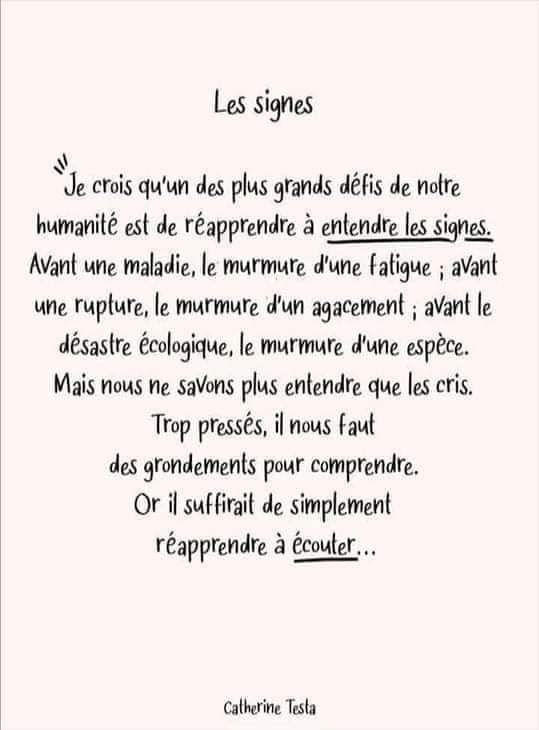 Les signes

"Je crois qu'un des plus grands défis de notre humanité est de réapprendre à entendre les signes. Avant une maladie, le murmure d'une fatigue ; avant une rupture, le murmure d'un agacement ; avant le désastre écologique, le murmure d'une espèce. Mais nous ne savons plus entendre que les cris. Trop pressés, il nous faut des grondements pour comprendre. Or il suffirait de simplement réapprendre à écouter...

Catherine Testa